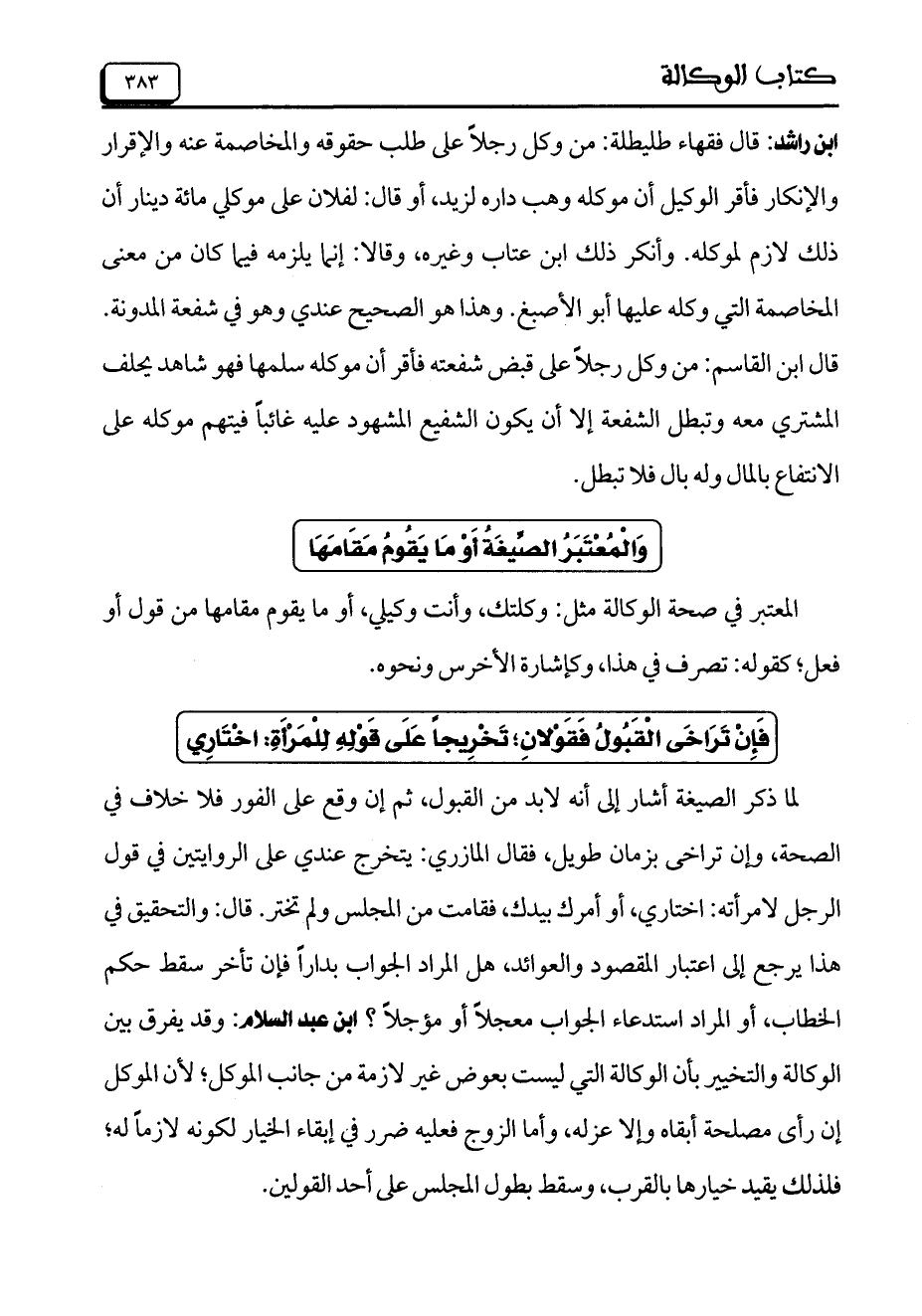 كتاب الوكالة ٣٨٣

ابن راشد: قال فقهاء طليطلة: من وكل رجلاً على طلب حقوقه والمخاصمة عنه والإقرار والإنكار فأقر الوكيل أن موكله وهب داره لزيد، أو قال: لفلان على موكلي مائة دينار أن ذلك لازم لموكله. وأنكر ذلك ابن عتاب وغيره، وقالا: إنما يلزمه فيما كان من معنى المخاصمة التي وكله عليها أبو الأصبغ. وهذا هو الصحيح عندي وهو في شفعة المدونة. قال ابن القاسم: من وكل رجلاً على قبض شفعته فأقر أن موكله سلمها فهو شاهد يحلف المشتري معه وتبطل الشفعة إلا أن يكون الشفيع المشهود عليه غائباً فيتهم موكله على الانتفاع بالمال وله بال فلا تبطل.

وَالْمُعْتَبَرُ الصِّيغَةُ أَوْ مَا يَقُومُ مَقَامَهَا

المعتبر في صحة الوكالة مثل: وكلتك، وأنت وكيلي، أو ما يقوم مقامها من قول أو فعل؛ كقوله: تصرف في هذا، وكإشارة الأخرس ونحوه.

فَإِنْ تَرَاخَى الْقَبُولُ فَقَوْلانِ؛ تَخْرِيجاً عَلَى قَوْلِهِ لِلْمَرْأَةِ: اخْتَارِي

لما ذكر الصيغة أشار إلى أنه لابد من القبول، ثم إن وقع على الفور فلا خلاف في الصحة، وإن تراخى بزمان طويل، فقال المازري: يتخرج عندي على الروايتين في قول الرجل لامرأته: اختاري، أو أمرك بيدك، فقامت من المجلس ولم تختر. قال: والتحقيق في هذا يرجع إلى اعتبار المقصود والعوائد، هل المراد الجواب بداراً فإن تأخر سقط حكم الخطاب، أو المراد استدعاء الجواب معجلاً أو مؤجلاً ؟ ابن عبد السلام: وقد يفرق بين الوكالة والتخيير بأن الوكالة التي ليست بعوض غير لازمة من جانب الموكل؛ لأن الموكل إن رأى مصلحة أبقاه وإلا عزله، وأما الزوج فعليه ضرر في إبقاء الخيار لكونه لازماً له؛ فلذلك يقيد خيارها بالقرب، وسقط بطول المجلس على أحد القولين.